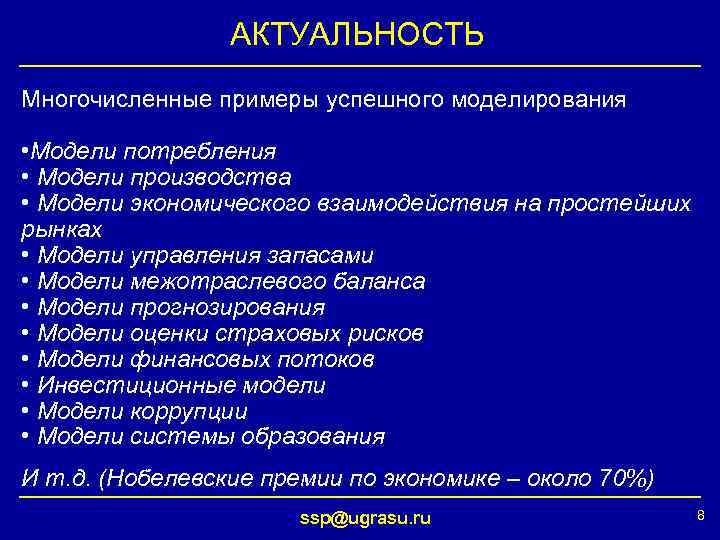 АКТУАЛЬНОСТЬ

Многочисленные примеры успешного моделирования

•Модели потребления
• Модели производства
• Модели экономического взаимодействия на простейших рынках
• Модели управления запасами
• Модели межотраслевого баланса
• Модели прогнозирования
• Модели оценки страховых рисков
• Модели финансовых потоков
• Инвестиционные модели
• Модели коррупции
• Модели системы образования

И т.д. (Нобелевские премии по экономике – около 70%)

ssp@ugrasu.ru

8